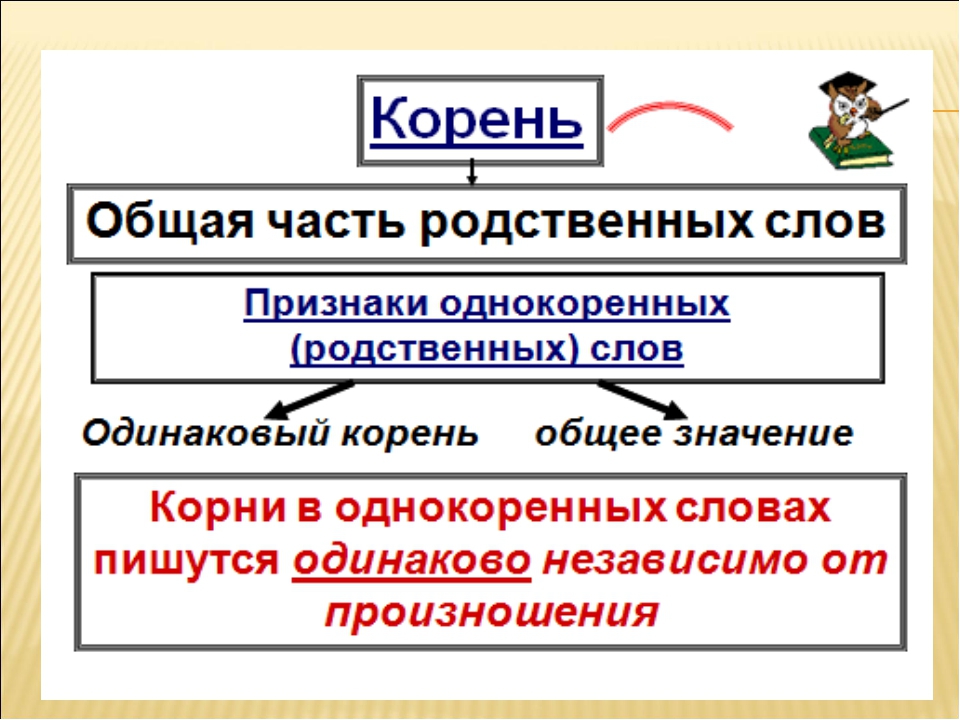 Корень

Общая часть родственных слов

Признаки однокоренных (родственных) слов

Одинаковый корень

общее значение

Корни в однокоренных словах пишутся одинаково независимо от произношения